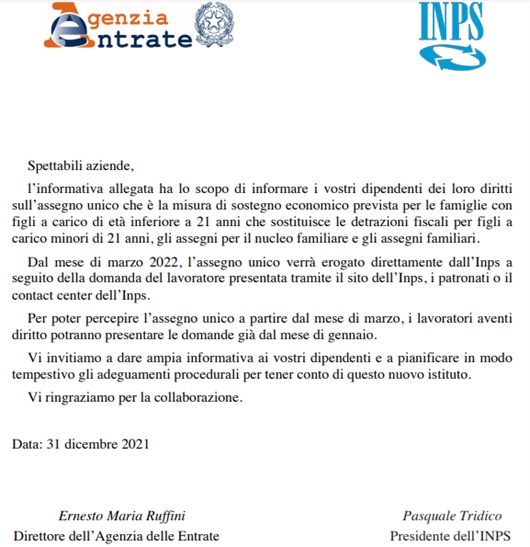 Agenzia Entrate

INPS

Spettabili aziende,

l'informativa allegata ha lo scopo di informare i vostri dipendenti dei loro diritti sull'assegno unico che è la misura di sostegno economico prevista per le famiglie con figli a carico di età inferiore a 21 anni che sostituisce le detrazioni fiscali per figli a carico minori di 21 anni, gli assegni per il nucleo familiare e gli assegni familiari.

Dal mese di marzo 2022, l'assegno unico verrà erogato direttamente dall'Inps a seguito della domanda del lavoratore presentata tramite il sito dell'Inps, i patronati o il contact center dell'Inps.

Per poter percepire l'assegno unico a partire dal mese di marzo, i lavoratori aventi diritto potranno presentare le domande già dal mese di gennaio.

Vi invitiamo a dare ampia informativa ai vostri dipendenti e a pianificare in modo tempestivo gli adeguamenti procedurali per tener conto di questo nuovo istituto.

Vi ringraziamo per la collaborazione.

Data: 31 dicembre 2021

Ernesto Maria Ruffini
Direttore dell'Agenzia delle Entrate

Pasquale Tridico
Presidente dell'INPS